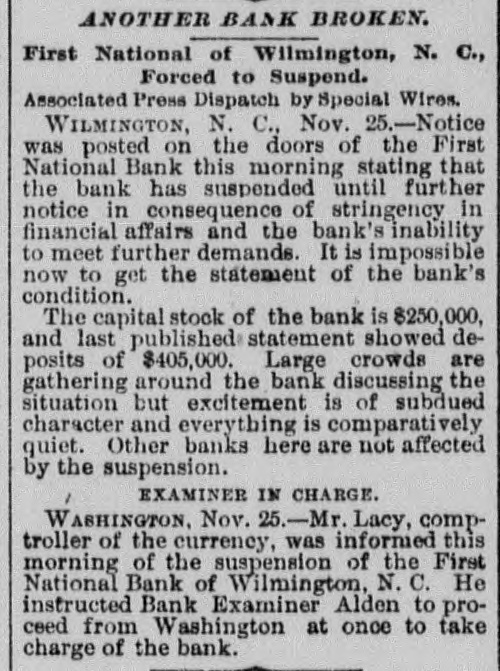 ANOTHER BANK BROKEN.

First National of Wilmington, N. C., Forced to Suspend.

Associated Press Dispatch by Special Wires.

WILMINGTON, N. C., Nov. 25.—Notice was posted on the doors of the First National Bank this morning stating that the bank has suspended until further notice in consequence of stringency in financial affairs and the bank's inability to meet further demands. It is impossible now to get the statement of the bank's condition.

The capital stock of the bank is $250,000, and last published statement showed deposits of $405,000. Large crowds are gathering around the bank discussing the situation but excitement is of subdued character and everything is comparatively quiet. Other banks here are not affected by the suspension.

EXAMINER IN CHARGE.

WASHINGTON, Nov. 25.—Mr. Lacy, comptroller of the currency, was informed this morning of the suspension of the First National Bank of Wilmington, N. C. He instructed Bank Examiner Alden to proceed from Washington at once to take charge of the bank.